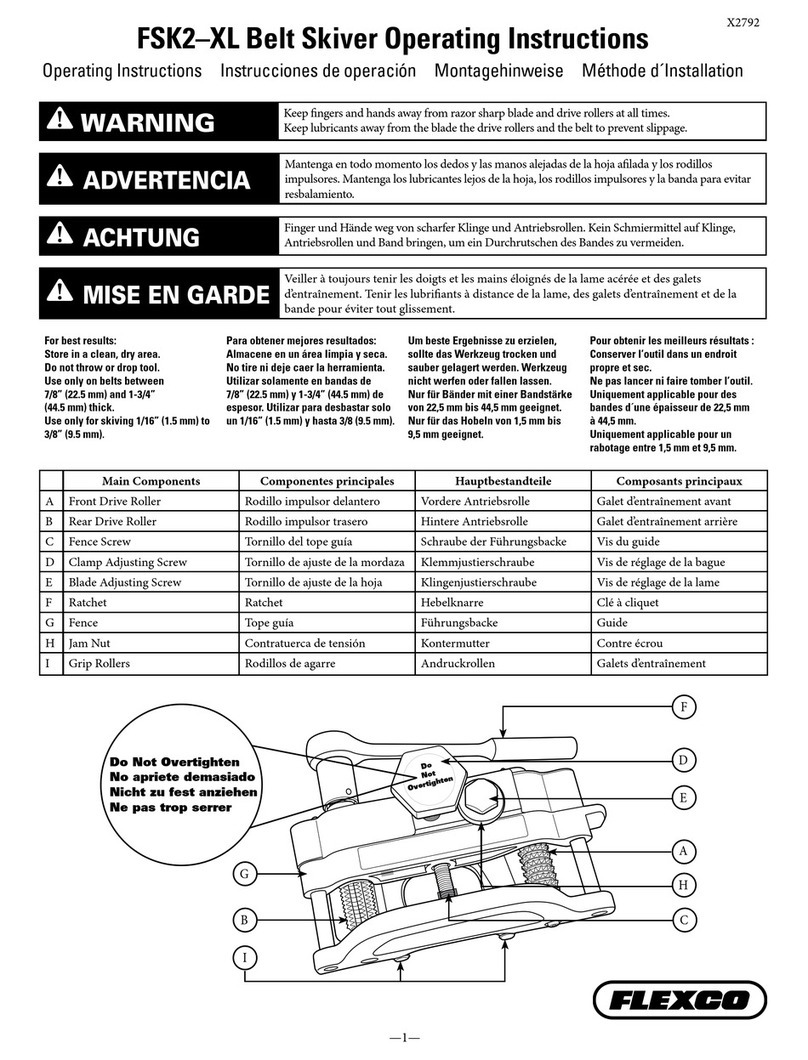 X2792

FSK2–XL Belt Skiver Operating Instructions

Operating Instructions Instrucciones de operación Montagehinweise Méthode d´Installation

WARNING

Keep fingers and hands away from razor sharp blade and drive rollers at all times. Keep lubricants away from the blade the drive rollers and the belt to prevent slippage.

ADVERTENCIA

Mantenga en todo momento los dedos y las manos alejadas de la hoja afilada y los rodillos impulsores. Mantenga los lubricantes lejos de la hoja, los rodillos impulsores y la banda para evitar resbalamiento.

ACHTUNG

Finger und Hände weg von scharfer Klinge und Antriebsrollen. Kein Schmiermittel auf Klinge, Antriebsrollen und Band bringen, um ein Durchrutschen des Bandes zu vermeiden.

MISE EN GARDE

Veiller à toujours tenir les doigts et les mains éloignés de la lame acérée et des galets d'entraînement. Tenir les lubrifiants à distance de la lame, des galets d'entraînement et de la bande pour éviter tout glissement.

For best results:
Store in a clean, dry area.
Do not throw or drop tool.
Use only on belts between 7/8" (22.5 mm) and 1-3/4" (44.5 mm) thick.
Use only for skiving 1/16" (1.5 mm) to 3/8" (9.5 mm).

Para obtener mejores resultados:
Almacene en un área limpia y seca.
No tire ni deje caer la herramienta.
Utilizar solamente en bandas de 7/8" (22.5 mm) y 1-3/4" (44.5 mm) de espesor. Utilizar para desbastar solo un 1/16" (1.5 mm) y hasta 3/8 (9.5 mm).

Um beste Ergebnisse zu erzielen, sollte das Werkzeug trocken und sauber gelagert werden. Werkzeug nicht werfen oder fallen lassen.
Nur für Bänder mit einer Bandstärke von 22,5 mm bis 44,5 mm geeignet.
Nur für das Hobeln von 1,5 mm bis 9,5 mm geeignet.

Pour obtenir les meilleurs résultats :
Conserver l'outil dans un endroit propre et sec.
Ne pas lancer ni faire tomber l'outil.
Uniquement applicable pour des bandes d´une épaisseur de 22,5 mm à 44,5 mm.
Uniquement applicable pour un rabotage entre 1,5 mm et 9,5 mm.

| | Main Components | Componentes principales | Hauptbestandteile | Composants principaux |
|---|---|---|---|---|
| A | Front Drive Roller | Rodillo impulsor delantero | Vordere Antriebsrolle | Galet d'entraînement avant |
| B | Rear Drive Roller | Rodillo impulsor trasero | Hintere Antriebsrolle | Galet d'entraînement arrière |
| C | Fence Screw | Tornillo del tope guía | Schraube der Führungsbacke | Vis du guide |
| D | Clamp Adjusting Screw | Tornillo de ajuste de la mordaza | Klemmjustierschraube | Vis de réglage de la bague |
| E | Blade Adjusting Screw | Tornillo de ajuste de la hoja | Klingenjustierschraube | Vis de réglage de la lame |
| F | Ratchet | Ratchet | Hebelknarre | Clé à cliquet |
| G | Fence | Tope guía | Führungsbacke | Guide |
| H | Jam Nut | Contratuerca de tensión | Kontermutter | Contre écrou |
| I | Grip Rollers | Rodillos de agarre | Andruckrollen | Galets d'entraînement |

Do Not Overtighten
No apriete demasiado
Nicht zu fest anziehen
Ne pas trop serrer

Do Not Overtighten

F D E A H C G B I

FLEXCO

—1—